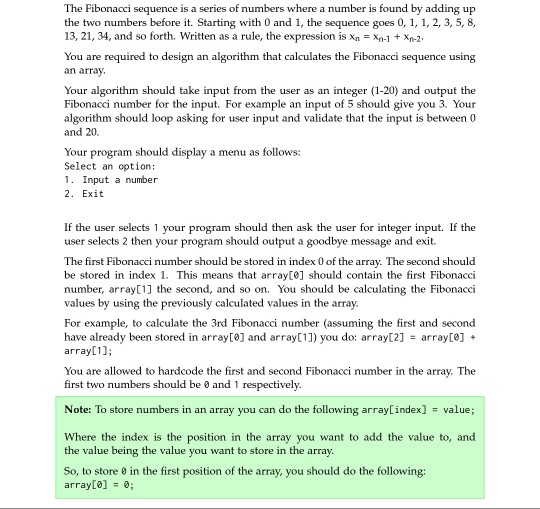 The Fibonacci sequence is a series of numbers where a number is found by adding up the two numbers before it. Starting with 0 and 1, the sequence goes 0, 1, 1, 2, 3, 5, 8, 13, 21, 34, and so forth. Written as a rule, the expression is $x_n = x_{n-1} + x_{n-2}$.

You are required to design an algorithm that calculates the Fibonacci sequence using an array.

Your algorithm should take input from the user as an integer (1-20) and output the Fibonacci number for the input. For example an input of 5 should give you 3. Your algorithm should loop asking for user input and validate that the input is between 0 and 20.

Your program should display a menu as follows:
Select an option:
1. Input a number
2. Exit

If the user selects 1 your program should then ask the user for integer input. If the user selects 2 then your program should output a goodbye message and exit.

The first Fibonacci number should be stored in index 0 of the array. The second should be stored in index 1. This means that array[0] should contain the first Fibonacci number, array[1] the second, and so on. You should be calculating the Fibonacci values by using the previously calculated values in the array.

For example, to calculate the 3rd Fibonacci number (assuming the first and second have already been stored in array[0] and array[1]) you do: array[2] = array[0] + array[1];

You are allowed to hardcode the first and second Fibonacci number in the array. The first two numbers should be 0 and 1 respectively.

Note: To store numbers in an array you can do the following array[index] = value;

Where the index is the position in the array you want to add the value to, and the value being the value you want to store in the array.

So, to store 0 in the first position of the array, you should do the following:
array[0] = 0;